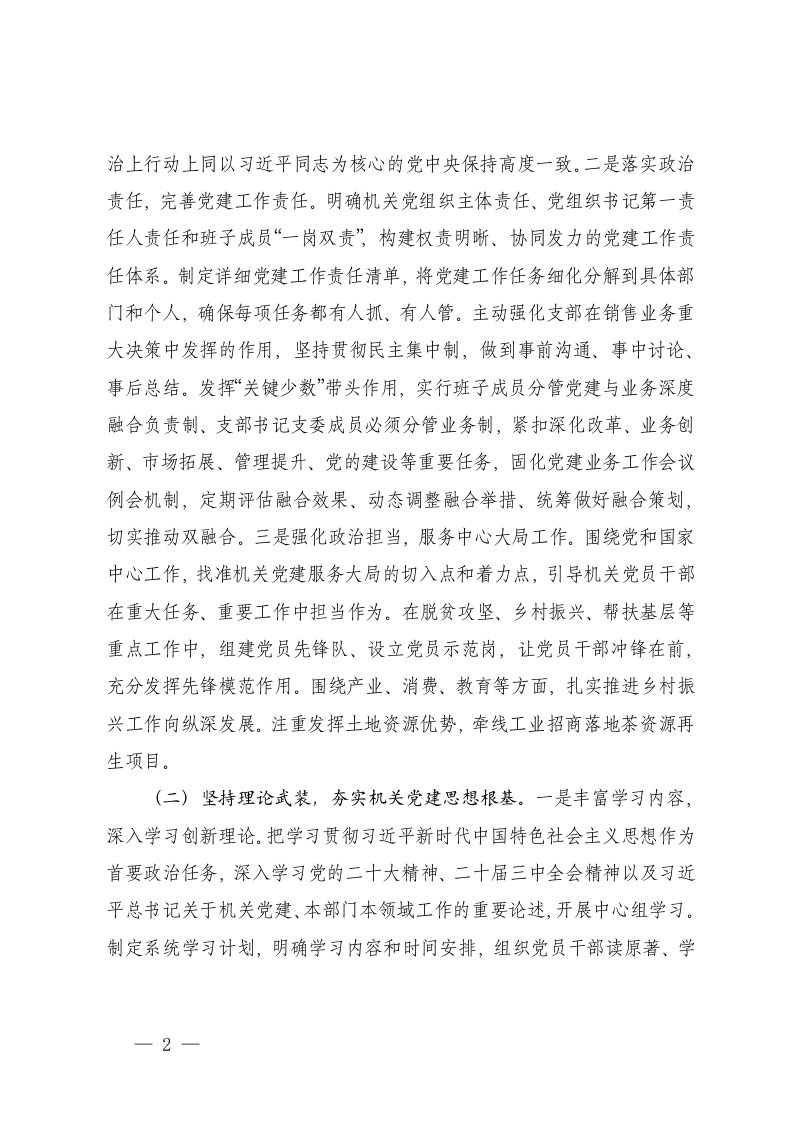 治上行动上同以习近平同志为核心的党中央保持高度一致。二是落实政治责任，完善党建工作责任。明确机关党组织主体责任、党组织书记第一责任人责任和班子成员“一岗双责”，构建权责明晰、协同发力的党建工作责任体系。制定详细党建工作责任清单，将党建工作任务细化分解到具体部门和个人，确保每项任务都有人抓、有人管。主动强化支部在销售业务重大决策中发挥的作用，坚持贯彻民主集中制，做到事前沟通、事中讨论、事后总结。发挥“关键少数”带头作用，实行班子成员分管党建与业务深度融合负责制、支部书记支委成员必须分管业务制，紧扣深化改革、业务创新、市场拓展、管理提升、党的建设等重要任务，固化党建业务工作会议例会机制，定期评估融合效果、动态调整融合举措、统筹做好融合策划，切实推动双融合。三是强化政治担当，服务中心大局工作。围绕党和国家中心工作，找准机关党建服务大局的切入点和着力点，引导机关党员干部在重大任务、重要工作中担当作为。在脱贫攻坚、乡村振兴、帮扶基层等重点工作中，组建党员先锋队、设立党员示范岗，让党员干部冲锋在前，充分发挥先锋模范作用。围绕产业、消费、教育等方面，扎实推进乡村振兴工作向纵深发展。注重发挥土地资源优势，牵线工业招商落地茶资源再生项目。

（二）坚持理论武装，夯实机关党建思想根基。一是丰富学习内容，深入学习创新理论。把学习贯彻习近平新时代中国特色社会主义思想作为首要政治任务，深入学习党的二十大精神、二十届三中全会精神以及习近平总书记关于机关党建、本部门本领域工作的重要论述，开展中心组学习。制定系统学习计划，明确学习内容和时间安排，组织党员干部读原著、学

— 2 —